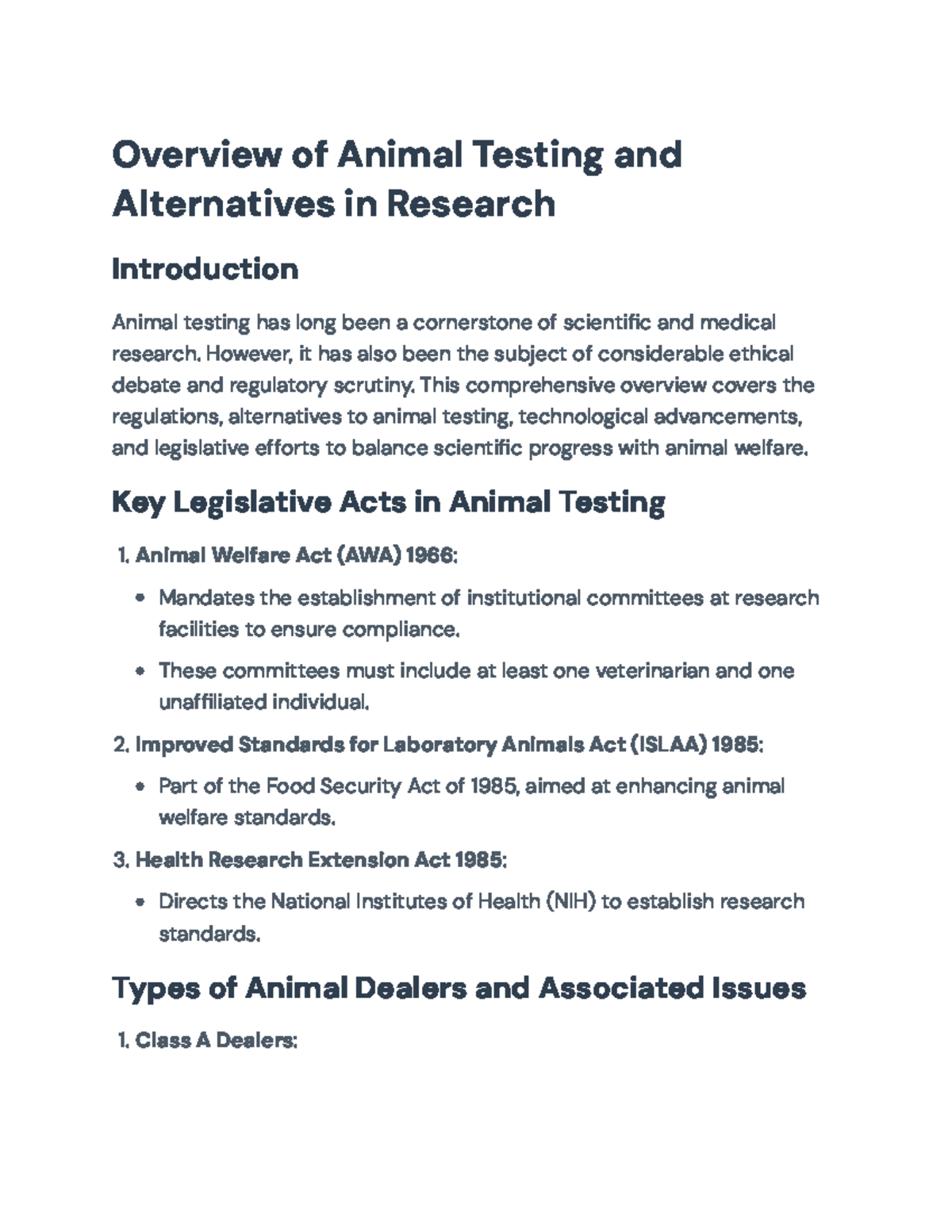 Overview of Animal Testing and Alternatives in Research

Introduction

Animal testing has long been a cornerstone of scientific and medical research. However, it has also been the subject of considerable ethical debate and regulatory scrutiny. This comprehensive overview covers the regulations, alternatives to animal testing, technological advancements, and legislative efforts to balance scientific progress with animal welfare.

Key Legislative Acts in Animal Testing

1. Animal Welfare Act (AWA) 1966:

• Mandates the establishment of institutional committees at research facilities to ensure compliance.

• These committees must include at least one veterinarian and one unaffiliated individual.

2. Improved Standards for Laboratory Animals Act (ISLAA) 1985:

• Part of the Food Security Act of 1985, aimed at enhancing animal welfare standards.

3. Health Research Extension Act 1985:

• Directs the National Institutes of Health (NIH) to establish research standards.

Types of Animal Dealers and Associated Issues

1. Class A Dealers: